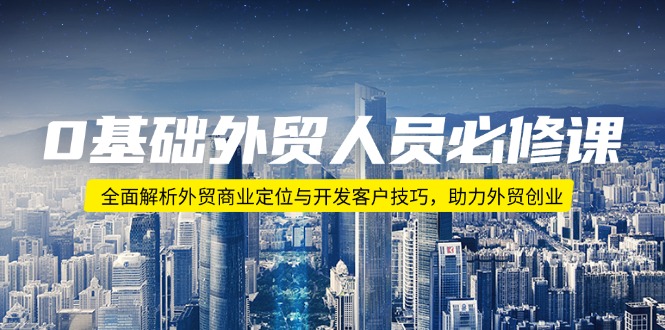 0基础外贸人员必修课

全面解析外贸商业定位与开发客户技巧，助力外贸创业